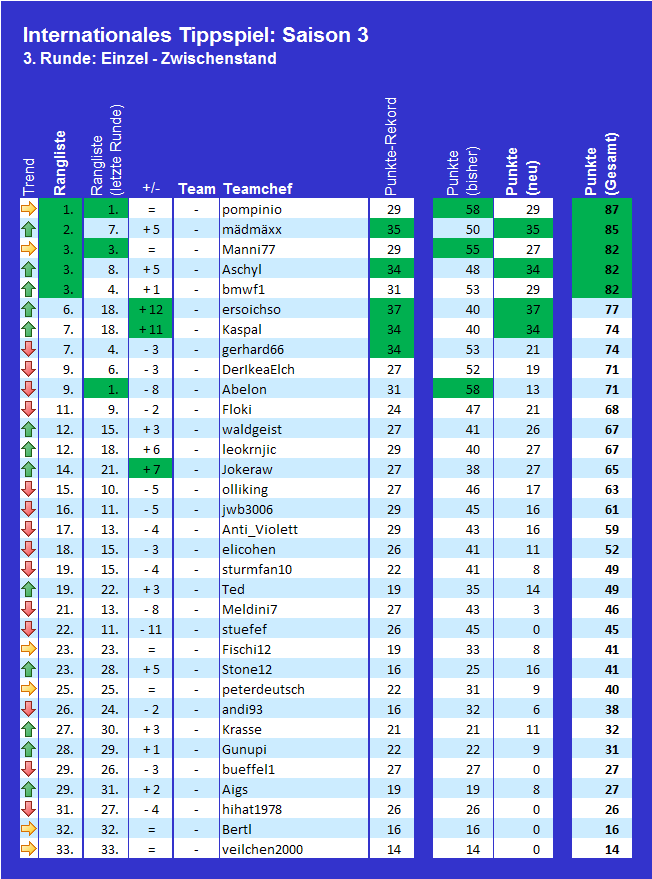 Internationales Tippspiel: Saison 3
3. Runde: Einzel - Zwischenstand

| Trend | Rangliste | Rangliste (letzte Runde) | +/- | Team | Teamchef | Punkte-Rekord | Punkte (bisher) | Punkte (neu) | Punkte (Gesamt) |
|---|---|---|---|---|---|---|---|---|---|
| | 1. | 1. | = | - | pompinio | 29 | 58 | 29 | 87 |
| | 2. | 7. | + 5 | - | mädmäxx | 35 | 50 | 35 | 85 |
| | 3. | 3. | = | - | Manni77 | 29 | 55 | 27 | 82 |
| | 3. | 8. | + 5 | - | Aschyl | 34 | 48 | 34 | 82 |
| | 3. | 4. | + 1 | - | bmwf1 | 31 | 53 | 29 | 82 |
| | 6. | 18. | + 12 | - | ersoichso | 37 | 40 | 37 | 77 |
| | 7. | 18. | + 11 | - | Kaspal | 34 | 40 | 34 | 74 |
| | 7. | 4. | - 3 | - | gerhard66 | 34 | 53 | 21 | 74 |
| | 9. | 6. | - 3 | - | DerIkeaElch | 27 | 52 | 19 | 71 |
| | 9. | 1. | - 8 | - | Abelon | 31 | 58 | 13 | 71 |
| | 11. | 9. | - 2 | - | Floki | 24 | 47 | 21 | 68 |
| | 12. | 15. | + 3 | - | waldgeist | 27 | 41 | 26 | 67 |
| | 12. | 18. | + 6 | - | leokrnjic | 29 | 40 | 27 | 67 |
| | 14. | 21. | + 7 | - | Jokeraw | 27 | 38 | 27 | 65 |
| | 15. | 10. | - 5 | - | olliking | 27 | 46 | 17 | 63 |
| | 16. | 11. | - 5 | - | jwb3006 | 29 | 45 | 16 | 61 |
| | 17. | 13. | - 4 | - | Anti_Violett | 29 | 43 | 16 | 59 |
| | 18. | 15. | - 3 | - | elicohen | 26 | 41 | 11 | 52 |
| | 19. | 15. | - 4 | - | sturmfan10 | 22 | 41 | 8 | 49 |
| | 19. | 22. | + 3 | - | Ted | 19 | 35 | 14 | 49 |
| | 21. | 13. | - 8 | - | Meldini7 | 27 | 43 | 3 | 46 |
| | 22. | 11. | - 11 | - | stuefef | 26 | 45 | 0 | 45 |
| | 23. | 23. | = | - | Fischi12 | 19 | 33 | 8 | 41 |
| | 23. | 28. | + 5 | - | Stone12 | 16 | 25 | 16 | 41 |
| | 25. | 25. | = | - | peterdeutsch | 22 | 31 | 9 | 40 |
| | 26. | 24. | - 2 | - | andi93 | 16 | 32 | 6 | 38 |
| | 27. | 30. | + 3 | - | Krasse | 21 | 21 | 11 | 32 |
| | 28. | 29. | + 1 | - | Gunupi | 22 | 22 | 9 | 31 |
| | 29. | 26. | - 3 | - | bueffel1 | 27 | 27 | 0 | 27 |
| | 29. | 31. | + 2 | - | Aigs | 19 | 19 | 8 | 27 |
| | 31. | 27. | - 4 | - | hihat1978 | 26 | 26 | 0 | 26 |
| | 32. | 32. | = | - | Bertl | 16 | 16 | 0 | 16 |
| | 33. | 33. | = | - | veilchen2000 | 14 | 14 | 0 | 14 |